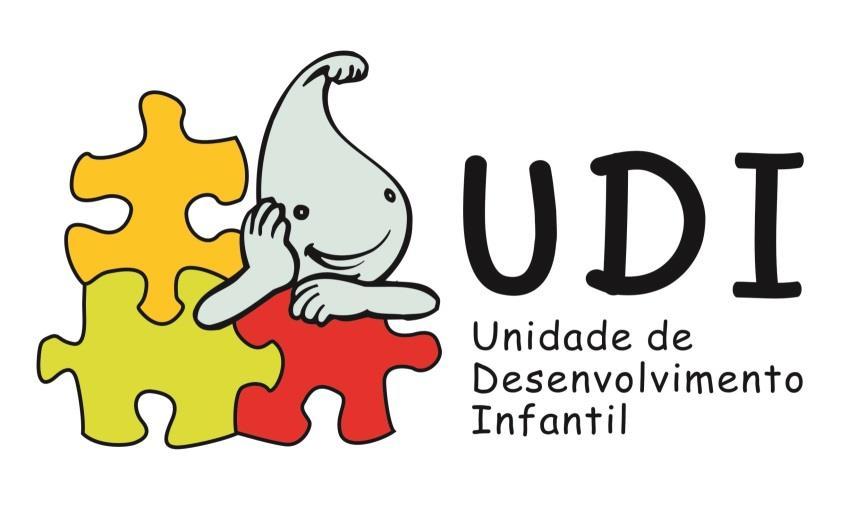 UDI

Unidade de Desenvolvimento Infantil